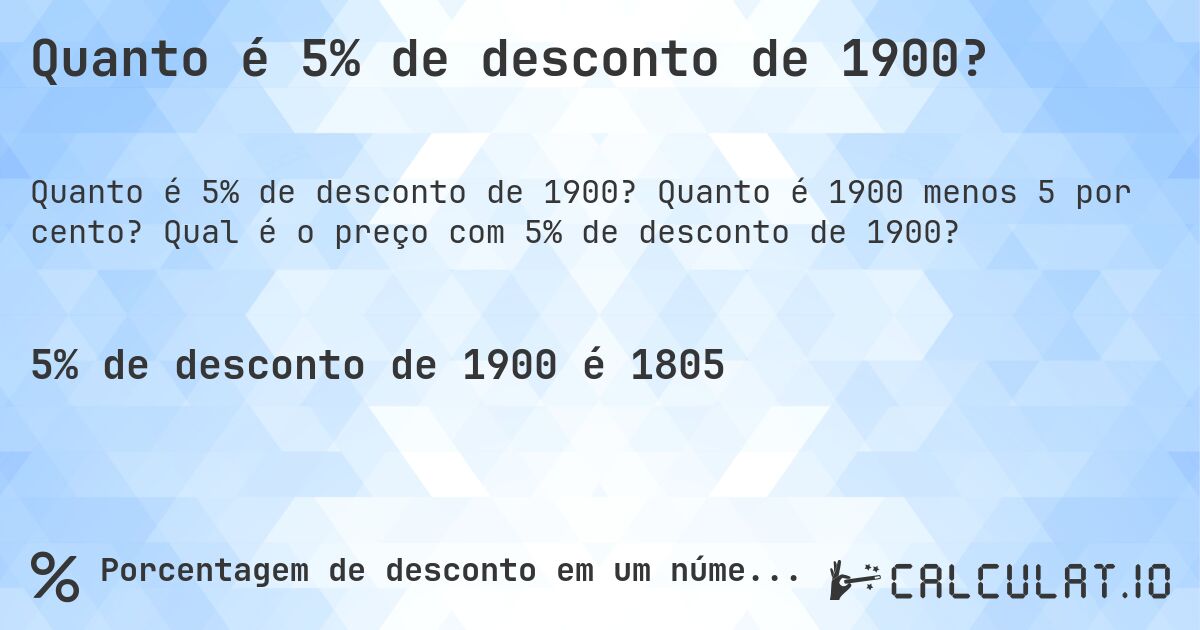 Quanto é 5% de desconto de 1900?

Quanto é 5% de desconto de 1900? Quanto é 1900 menos 5 por cento? Qual é o preço com 5% de desconto de 1900?

5% de desconto de 1900 é 1805

% Porcentagem de desconto em um núme...

CALCULAT.IO